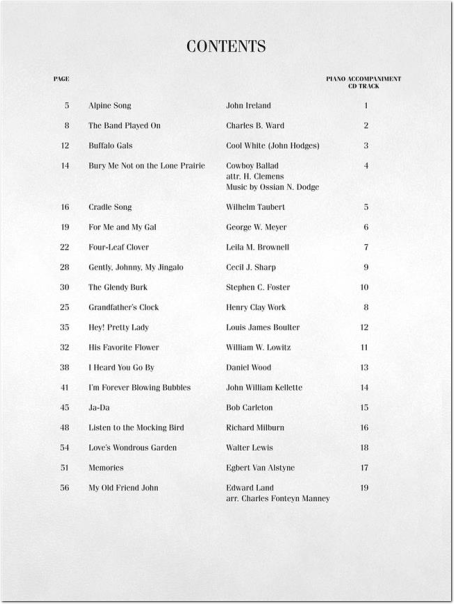 CONTENTS

| PAGE | | | PIANO ACCOMPANIMENT CD TRACK |
|---|---|---|---|
| 5 | Alpine Song | John Ireland | 1 |
| 8 | The Band Played On | Charles B. Ward | 2 |
| 12 | Buffalo Gals | Cool White (John Hodges) | 3 |
| 14 | Bury Me Not on the Lone Prairie | Cowboy Ballad attr. H. Clemens Music by Ossian N. Dodge | 4 |
| 16 | Cradle Song | Wilhelm Taubert | 5 |
| 19 | For Me and My Gal | George W. Meyer | 6 |
| 22 | Four-Leaf Clover | Leila M. Brownell | 7 |
| 28 | Gently, Johnny, My Jingalo | Cecil J. Sharp | 9 |
| 30 | The Glendy Burk | Stephen C. Foster | 10 |
| 25 | Grandfather's Clock | Henry Clay Work | 8 |
| 35 | Hey! Pretty Lady | Louis James Boulter | 12 |
| 32 | His Favorite Flower | William W. Lowitz | 11 |
| 38 | I Heard You Go By | Daniel Wood | 13 |
| 41 | I'm Forever Blowing Bubbles | John William Kellette | 14 |
| 45 | Ja-Da | Bob Carleton | 15 |
| 48 | Listen to the Mocking Bird | Richard Milburn | 16 |
| 54 | Love's Wondrous Garden | Walter Lewis | 18 |
| 51 | Memories | Egbert Van Alstyne | 17 |
| 56 | My Old Friend John | Edward Land arr. Charles Fonteyn Manney | 19 |